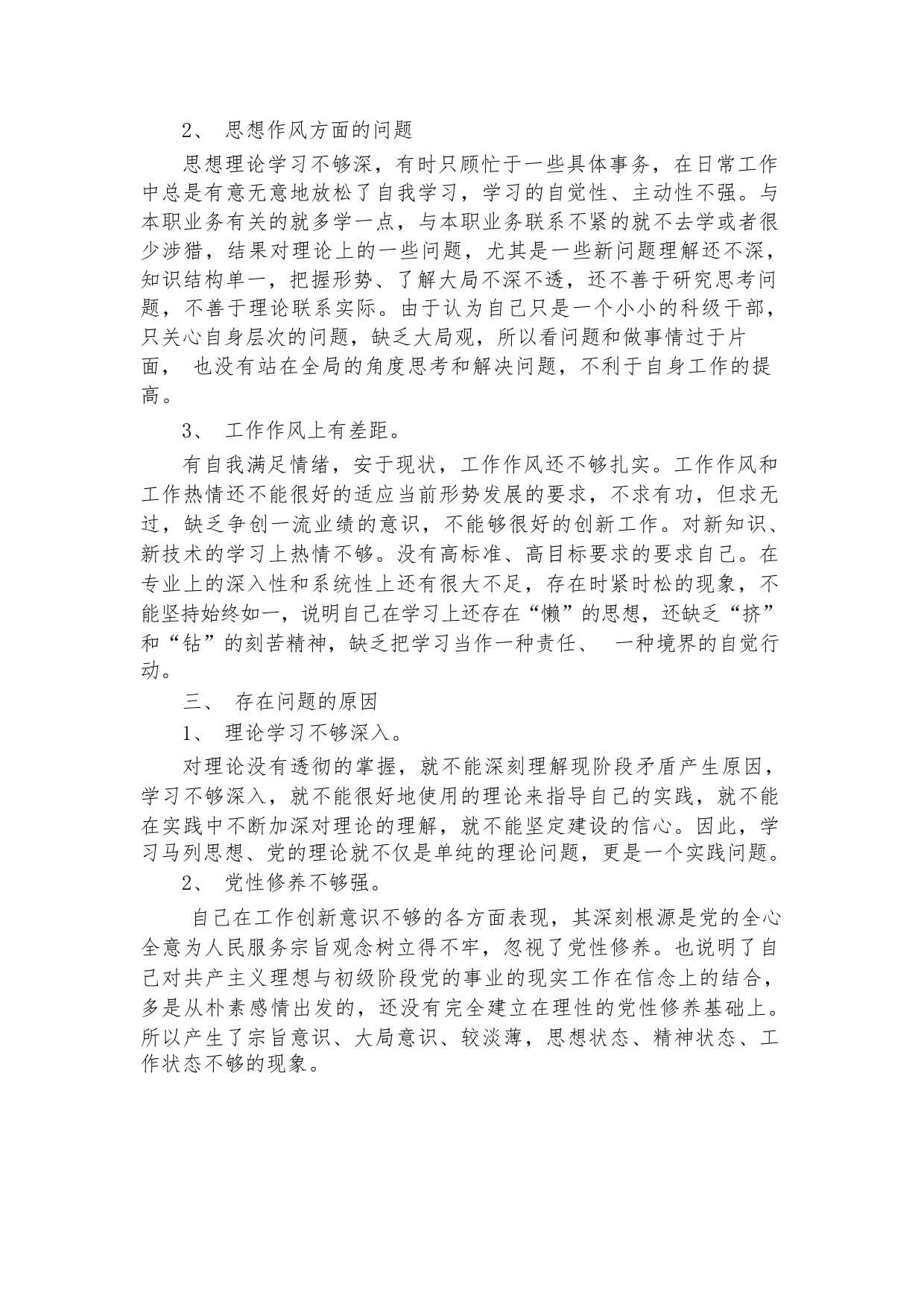 2、 思想作风方面的问题

思想理论学习不够深，有时只顾忙于一些具体事务，在日常工作中总是有意无意地放松了自我学习，学习的自觉性、主动性不强。与本职业务有关的就多学一点，与本职业务联系不紧的就不去学或者很少涉猎，结果对理论上的一些问题，尤其是一些新问题理解还不深，知识结构单一，把握形势、了解大局不深不透，还不善于研究思考问题，不善于理论联系实际。由于认为自己只是一个小小的科级干部，只关心自身层次的问题，缺乏大局观，所以看问题和做事情过于片面， 也没有站在全局的角度思考和解决问题，不利于自身工作的提高。

3、 工作作风上有差距。

有自我满足情绪，安于现状，工作作风还不够扎实。工作作风和工作热情还不能很好的适应当前形势发展的要求，不求有功，但求无过，缺乏争创一流业绩的意识，不能够很好的创新工作。对新知识、新技术的学习上热情不够。没有高标准、高目标要求的要求自己。在专业上的深入性和系统性上还有很大不足，存在时紧时松的现象，不能坚持始终如一，说明自己在学习上还存在“懒”的思想，还缺乏“挤”和“钻”的刻苦精神，缺乏把学习当作一种责任、 一种境界的自觉行动。

三、 存在问题的原因

1、 理论学习不够深入。

对理论没有透彻的掌握，就不能深刻理解现阶段矛盾产生原因，学习不够深入，就不能很好地使用的理论来指导自己的实践，就不能在实践中不断加深对理论的理解，就不能坚定建设的信心。因此，学习马列思想、党的理论就不仅是单纯的理论问题，更是一个实践问题。

2、 党性修养不够强。

自己在工作创新意识不够的各方面表现，其深刻根源是党的全心全意为人民服务宗旨观念树立得不牢，忽视了党性修养。也说明了自己对共产主义理想与初级阶段党的事业的现实工作在信念上的结合，多是从朴素感情出发的，还没有完全建立在理性的党性修养基础上。所以产生了宗旨意识、大局意识、较淡薄，思想状态、精神状态、工作状态不够的现象。